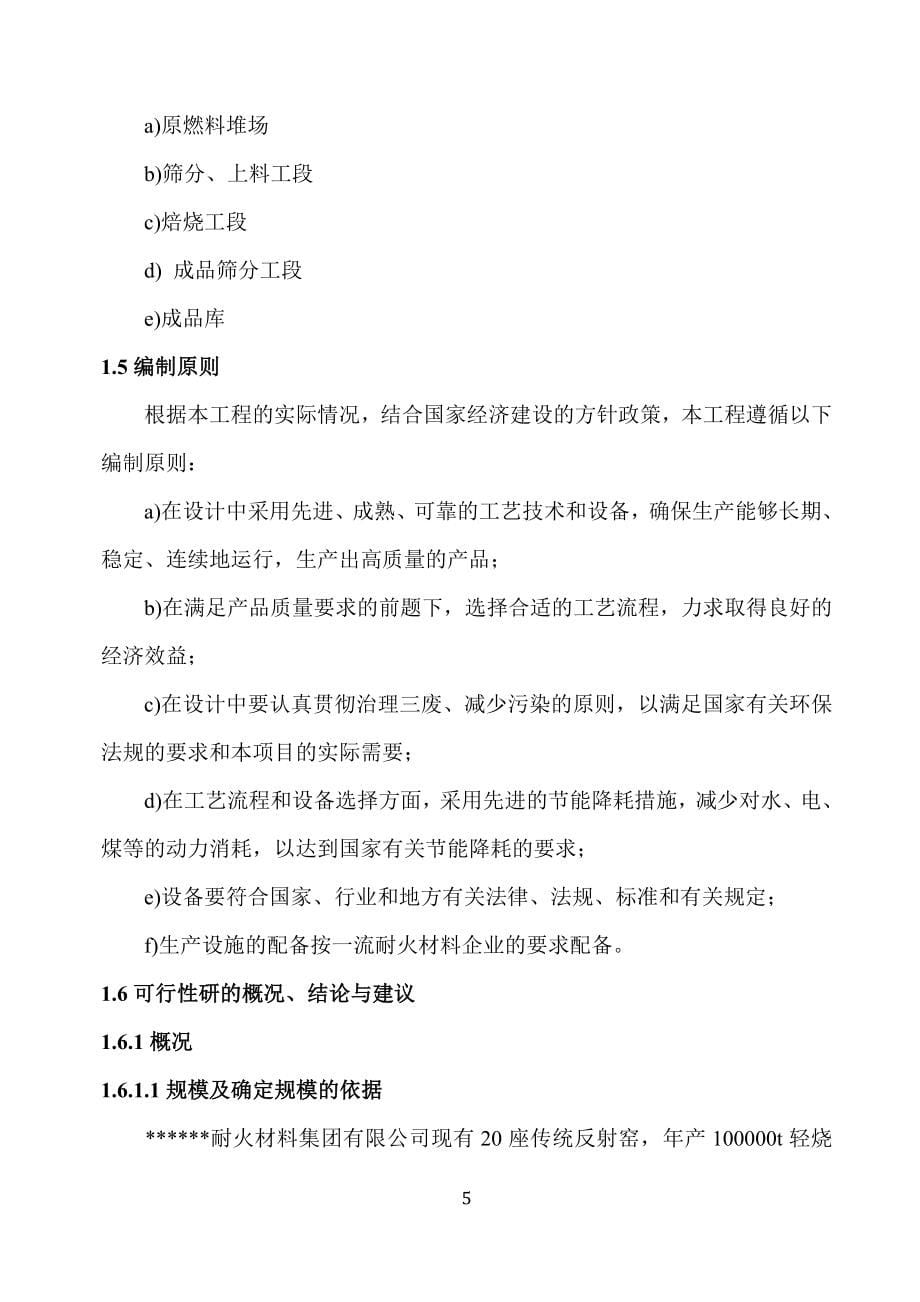 a)原燃料堆场

b)筛分、上料工段

c)焙烧工段

d) 成品筛分工段

e)成品库

1.5 编制原则

根据本工程的实际情况，结合国家经济建设的方针政策，本工程遵循以下编制原则：

a)在设计中采用先进、成熟、可靠的工艺技术和设备，确保生产能够长期、稳定、连续地运行，生产出高质量的产品；

b)在满足产品质量要求的前题下，选择合适的工艺流程，力求取得良好的经济效益；

c)在设计中要认真贯彻治理三废、减少污染的原则，以满足国家有关环保法规的要求和本项目的实际需要；

d)在工艺流程和设备选择方面，采用先进的节能降耗措施，减少对水、电、煤等的动力消耗，以达到国家有关节能降耗的要求；

e)设备要符合国家、行业和地方有关法律、法规、标准和有关规定；

f)生产设施的配备按一流耐火材料企业的要求配备。

1.6 可行性研的概况、结论与建议

1.6.1 概况

1.6.1.1 规模及确定规模的依据

******耐火材料集团有限公司现有 20 座传统反射窑，年产 100000t 轻烧

5